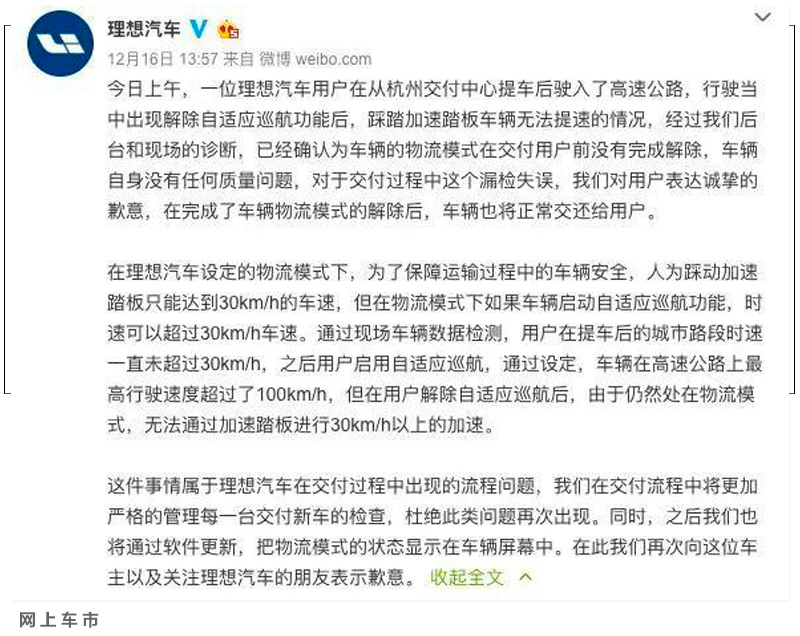 理想汽车

12月16日 13:57 来自 微博 weibo.com

今日上午，一位理想汽车用户在从杭州交付中心提车后驶入了高速公路，行驶当中出现解除自适应巡航功能后，踩踏加速踏板车辆无法提速的情况，经过我们后台和现场的诊断，已经确认为车辆的物流模式在交付用户前没有完成解除，车辆自身没有任何质量问题，对于交付过程中这个漏检失误，我们对用户表达诚挚的歉意，在完成了车辆物流模式的解除后，车辆也将正常交还给用户。

在理想汽车设定的物流模式下，为了保障运输过程中的车辆安全，人为踩动加速踏板只能达到30km/h的车速，但在物流模式下如果车辆启动自适应巡航功能，时速可以超过30km/h车速。通过现场车辆数据检测，用户在提车后的城市路段时速一直未超过30km/h，之后用户启用自适应巡航，通过设定，车辆在高速公路上最高行驶速度超过了100km/h，但在用户解除自适应巡航后，由于仍然处在物流模式，无法通过加速踏板进行30km/h以上的加速。

这件事情属于理想汽车在交付过程中出现的流程问题，我们在交付流程中将更加严格的管理每一台交付新车的检查，杜绝此类问题再次出现。同时，之后我们也将通过软件更新，把物流模式的状态显示在车辆屏幕中。在此我们再次向这位车主以及关注理想汽车的朋友表示歉意。 收起全文

网上车市